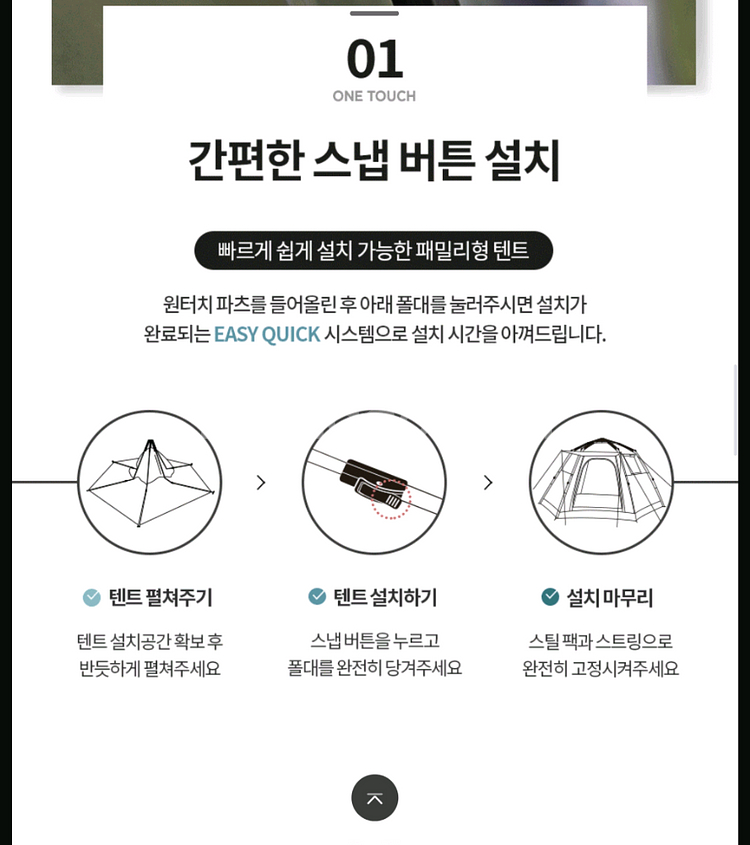 01
ONE TOUCH

간편한 스냅 버튼 설치

빠르게 쉽게 설치 가능한 패밀리형 텐트

원터치 파츠를 들어올린 후 아래 폴대를 눌러주시면 설치가 완료되는 EASY QUICK 시스템으로 설치 시간을 아껴드립니다.

텐트 펼쳐주기

텐트 설치공간 확보 후 반듯하게 펼쳐주세요

텐트 설치하기

스냅 버튼을 누르고 폴대를 완전히 당겨주세요

설치 마무리

스틸 팩과 스트링으로 완전히 고정시켜주세요